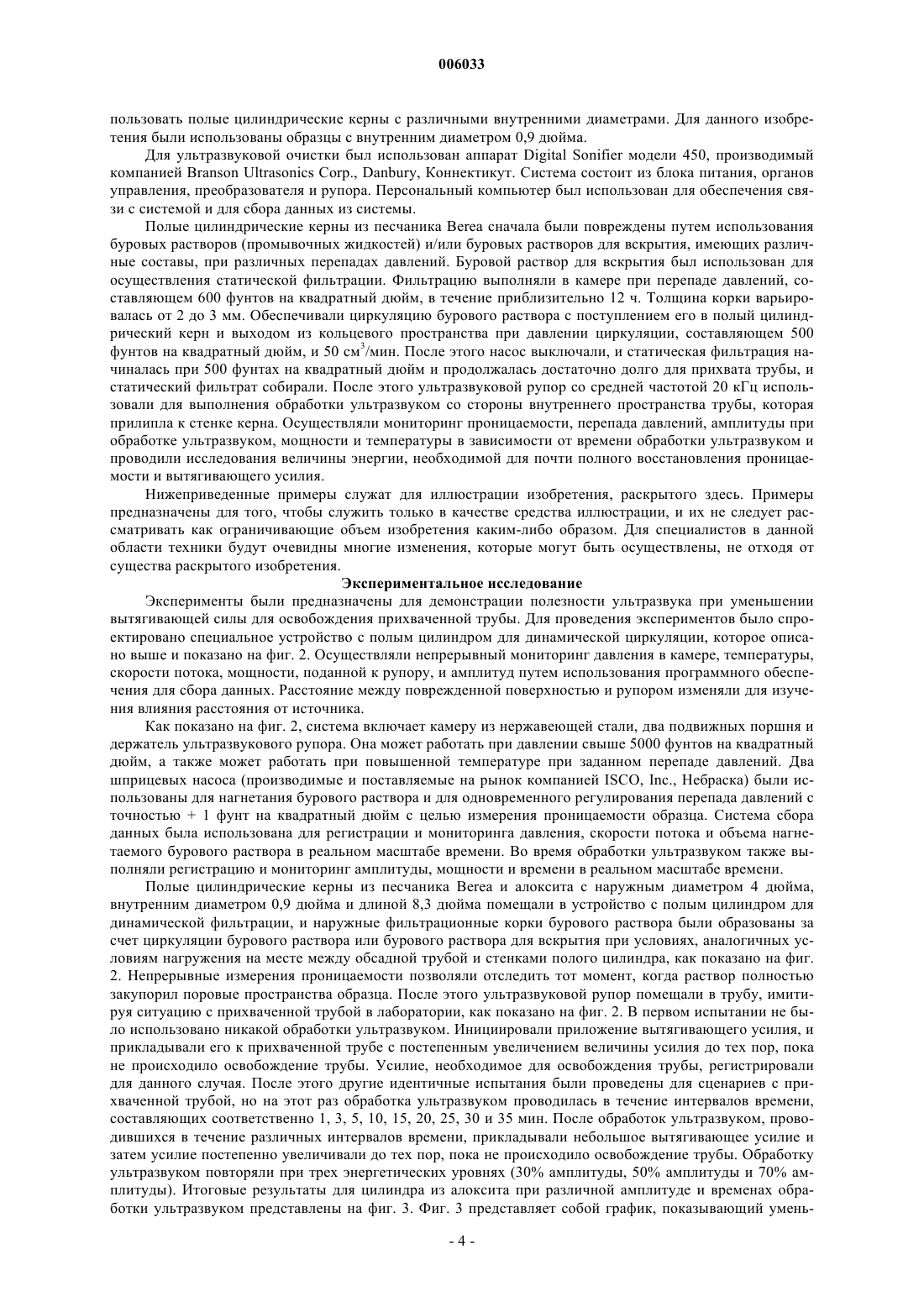 006033

пользовать полые цилиндрические керны с различными внутренними диаметрами. Для данного изобретения были использованы образцы с внутренним диаметром 0,9 дюйма.

Для ультразвуковой очистки был использован аппарат Digital Sonifier модели 450, производимый компанией Branson Ultrasonics Corp., Danbury, Коннектикут. Система состоит из блока питания, органов управления, преобразователя и рупора. Персональный компьютер был использован для обеспечения связи с системой и для сбора данных из системы.

Полые цилиндрические керны из песчаника Berea сначала были повреждены путем использования буровых растворов (промывочных жидкостей) и/или буровых растворов для вскрытия, имеющих различные составы, при различных перепадах давлений. Буровой раствор для вскрытия был использован для осуществления статической фильтрации. Фильтрацию выполняли в камере при перепаде давлений, составляющем 600 фунтов на квадратный дюйм, в течение приблизительно 12 ч. Толщина корки варьировалась от 2 до 3 мм. Обеспечивали циркуляцию бурового раствора с поступлением его в полый цилиндрический керн и выходом из кольцевого пространства при давлении циркуляции, составляющем 500 фунтов на квадратный дюйм, и 50 см$^3$/мин. После этого насос выключали, и статическая фильтрация начиналась при 500 фунтах на квадратный дюйм и продолжалась достаточно долго для прихвата трубы, и статический фильтрат собирали. После этого ультразвуковой рупор со средней частотой 20 кГц использовали для выполнения обработки ультразвуком со стороны внутреннего пространства трубы, которая прилипла к стенке керна. Осуществляли мониторинг проницаемости, перепада давлений, амплитуды при обработке ультразвуком, мощности и температуры в зависимости от времени обработки ультразвуком и проводили исследования величины энергии, необходимой для почти полного восстановления проницаемости и вытягивающего усилия.

Нижеприведенные примеры служат для иллюстрации изобретения, раскрытого здесь. Примеры предназначены для того, чтобы служить только в качестве средства иллюстрации, и их не следует рассматривать как ограничивающие объем изобретения каким-либо образом. Для специалистов в данной области техники будут очевидны многие изменения, которые могут быть осуществлены, не отходя от существа раскрытого изобретения.

Экспериментальное исследование

Эксперименты были предназначены для демонстрации полезности ультразвука при уменьшении вытягивающей силы для освобождения прихваченной трубы. Для проведения экспериментов было спроектировано специальное устройство с полым цилиндром для динамической циркуляции, которое описано выше и показано на фиг. 2. Осуществляли непрерывный мониторинг давления в камере, температуры, скорости потока, мощности, поданной к рупору, и амплитуд путем использования программного обеспечения для сбора данных. Расстояние между поврежденной поверхностью и рупором изменяли для изучения влияния расстояния от источника.

Как показано на фиг. 2, система включает камеру из нержавеющей стали, два подвижных поршня и держатель ультразвукового рупора. Она может работать при давлении свыше 5000 фунтов на квадратный дюйм, а также может работать при повышенной температуре при заданном перепаде давлений. Два шприцевых насоса (производимые и поставляемые на рынок компанией ISCO, Inc., Небраска) были использованы для нагнетания бурового раствора и для одновременного регулирования перепада давлений с точностью + 1 фунт на квадратный дюйм с целью измерения проницаемости образца. Система сбора данных была использована для регистрации и мониторинга давления, скорости потока и объема нагнетаемого бурового раствора в реальном масштабе времени. Во время обработки ультразвуком также выполняли регистрацию и мониторинг амплитуды, мощности и времени в реальном масштабе времени.

Полые цилиндрические керны из песчаника Berea и алоксита с наружным диаметром 4 дюйма, внутренним диаметром 0,9 дюйма и длиной 8,3 дюйма помещали в устройство с полым цилиндром для динамической фильтрации, и наружные фильтрационные корки бурового раствора были образованы за счет циркуляции бурового раствора или бурового раствора для вскрытия при условиях, аналогичных условиям нагружения на месте между обсадной трубой и стенками полого цилиндра, как показано на фиг. 2. Непрерывные измерения проницаемости позволяли отследить тот момент, когда раствор полностью закупорил поровые пространства образца. После этого ультразвуковой рупор помещали в трубу, имитируя ситуацию с прихваченной трубой в лаборатории, как показано на фиг. 2. В первом испытании не было использовано никакой обработки ультразвуком. Инициировали приложение вытягивающего усилия, и прикладывали его к прихваченной трубе с постепенным увеличением величины усилия до тех пор, пока не происходило освобождение трубы. Усилие, необходимое для освобождения трубы, регистрировали для данного случая. После этого другие идентичные испытания были проведены для сценариев с прихваченной трубой, но на этот раз обработка ультразвуком проводилась в течение интервалов времени, составляющих соответственно 1, 3, 5, 10, 15, 20, 25, 30 и 35 мин. После обработок ультразвуком, проводившихся в течение различных интервалов времени, прикладывали небольшое вытягивающее усилие и затем усилие постепенно увеличивали до тех пор, пока не происходило освобождение трубы. Обработку ультразвуком повторяли при трех энергетических уровнях (30% амплитуды, 50% амплитуды и 70% амплитуды). Итоговые результаты для цилиндра из алоксита при различной амплитуде и временах обработки ультразвуком представлены на фиг. 3. Фиг. 3 представляет собой график, показывающий умень-

- 4 -